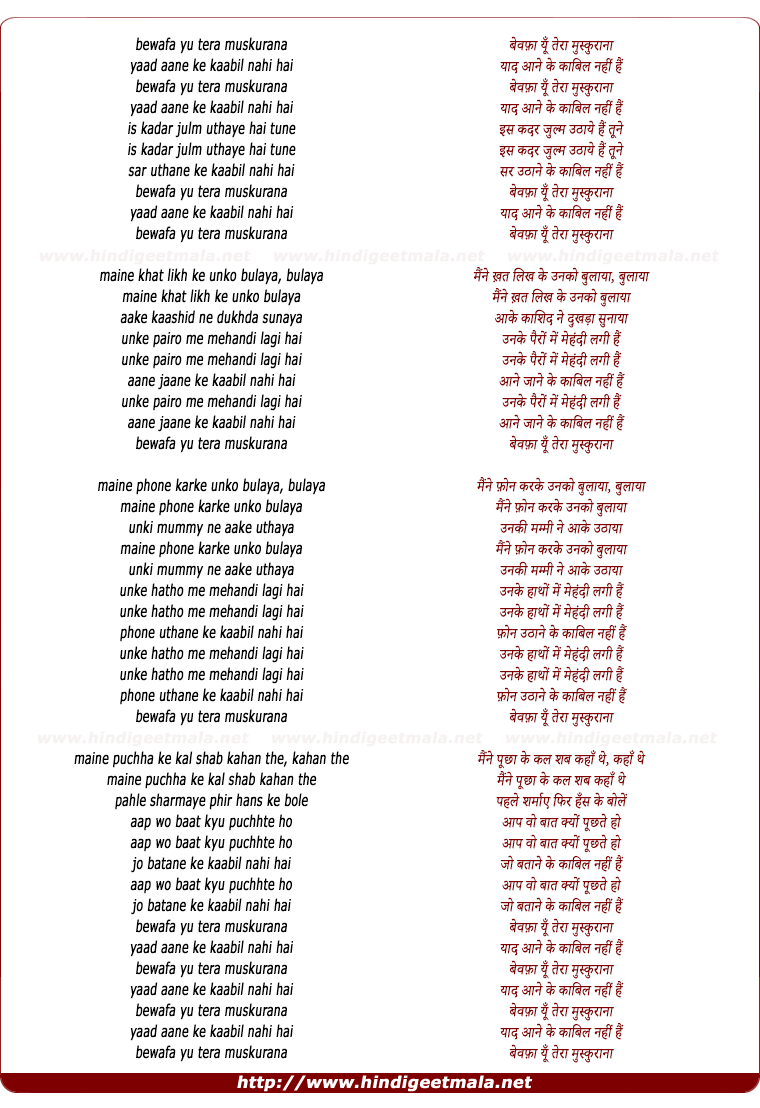 bewafa yu tera muskurana
yaad aane ke kaabil nahi hai
bewafa yu tera muskurana
yaad aane ke kaabil nahi hai
is kadar julm uthaye hai tune
is kadar julm uthaye hai tune
sar uthane ke kaabil nahi hai
bewafa yu tera muskurana
yaad aane ke kaabil nahi hai
bewafa yu tera muskurana

www.hindigeetmala.net www.hindigeetmala.net www.hindigeetmala.net

maine khat likh ke unko bulaya, bulaya
maine khat likh ke unko bulaya
aake kaashid ne dukhda sunaya
unke pairo me mehandi lagi hai
unke pairo me mehandi lagi hai
aane jaane ke kaabil nahi hai
unke pairo me mehandi lagi hai
aane jaane ke kaabil nahi hai
bewafa yu tera muskurana

maine phone karke unko bulaya, bulaya
maine phone karke unko bulaya
unki mummy ne aake uthaya
maine phone karke unko bulaya
unki mummy ne aake uthaya
unke hatho me mehandi lagi hai
unke hatho me mehandi lagi hai
phone uthane ke kaabil nahi hai
unke hatho me mehandi lagi hai
unke hatho me mehandi lagi hai
phone uthane ke kaabil nahi hai
bewafa yu tera muskurana

www.hindigeetmala.net www.hindigeetmala.net www.hindigeetmala.net

maine puchha ke kal shab kahan the, kahan the
maine puchha ke kal shab kahan the
pahle sharmaye phir hans ke bole
aap wo baat kyu puchhte ho
aap wo baat kyu puchhte ho
jo batane ke kaabil nahi hai
aap wo baat kyu puchhte ho
jo batane ke kaabil nahi hai
bewafa yu tera muskurana
yaad aane ke kaabil nahi hai
bewafa yu tera muskurana
yaad aane ke kaabil nahi hai
bewafa yu tera muskurana
yaad aane ke kaabil nahi hai
bewafa yu tera muskurana

बेवफ़ा यूँ तेरा मुस्कुराना
याद आने के काबिल नहीं हैं
बेवफ़ा यूँ तेरा मुस्कुराना
याद आने के काबिल नहीं हैं
इस कदर जुल्म उठाये हैं तूने
इस कदर जुल्म उठाये हैं तूने
सर उठाने के काबिल नहीं हैं
बेवफ़ा यूँ तेरा मुस्कुराना
याद आने के काबिल नहीं हैं
बेवफ़ा यूँ तेरा मुस्कुराना

मैंने ख़त लिख के उनको बुलाया, बुलाया
मैंने ख़त लिख के उनको बुलाया
आके काशिद ने दुखड़ा सुनाया
उनके पैरों में मेहंदी लगी हैं
उनके पैरों में मेहंदी लगी हैं
आने जाने के काबिल नहीं हैं
उनके पैरों में मेहंदी लगी हैं
आने जाने के काबिल नहीं हैं
बेवफ़ा यूँ तेरा मुस्कुराना

मैंने फ़ोन करके उनको बुलाया, बुलाया
मैंने फ़ोन करके उनको बुलाया
उनकी मम्मी ने आके उठाया
मैंने फ़ोन करके उनको बुलाया
उनकी मम्मी ने आके उठाया
उनके हाथों में मेहंदी लगी हैं
उनके हाथों में मेहंदी लगी हैं
फ़ोन उठाने के काबिल नहीं हैं
उनके हाथों में मेहंदी लगी हैं
उनके हाथों में मेहंदी लगी हैं
फ़ोन उठाने के काबिल नहीं हैं
बेवफ़ा यूँ तेरा मुस्कुराना

मैंने पूछा के कल शब कहाँ थे, कहाँ थे
मैंने पूछा के कल शब कहाँ थे
पहले शर्माए फिर हँस के बोलें
आप वो बात क्यों पूछते हो
आप वो बात क्यों पूछते हो
जो बताने के काबिल नहीं हैं
आप वो बात क्यों पूछते हो
जो बताने के काबिल नहीं हैं
बेवफ़ा यूँ तेरा मुस्कुराना
याद आने के काबिल नहीं हैं
बेवफ़ा यूँ तेरा मुस्कुराना
याद आने के काबिल नहीं हैं
बेवफ़ा यूँ तेरा मुस्कुराना
याद आने के काबिल नहीं हैं
बेवफ़ा यूँ तेरा मुस्कुराना

http://www.hindigeetmala.net